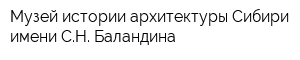 Музей истории архитектуры Сибири имени С.Н. Баландина